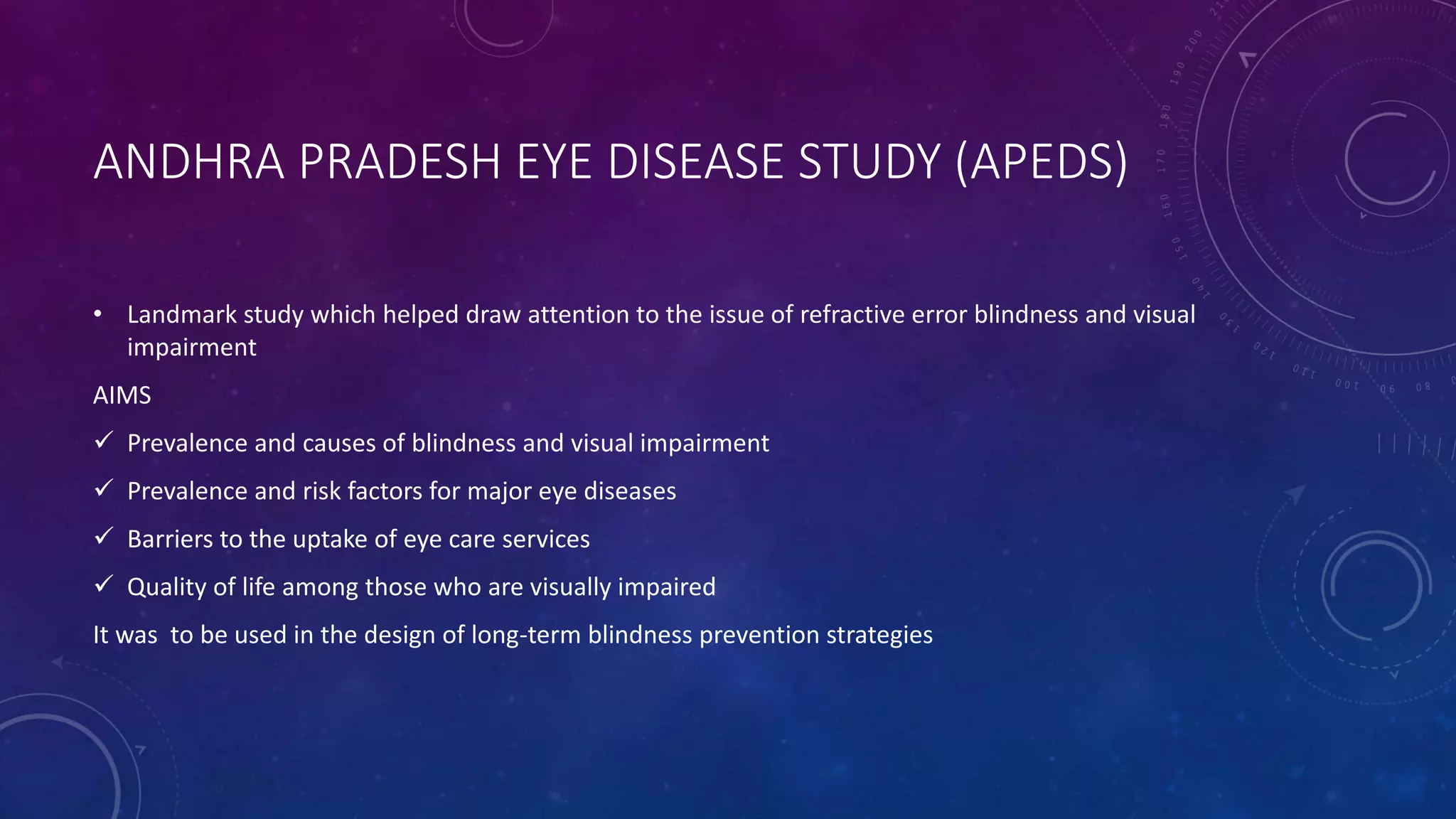 ANDHRA PRADESH EYE DISEASE STUDY (APEDS)

• Landmark study which helped draw attention to the issue of refractive error blindness and visual impairment

AIMS

✓ Prevalence and causes of blindness and visual impairment

✓ Prevalence and risk factors for major eye diseases

✓ Barriers to the uptake of eye care services

✓ Quality of life among those who are visually impaired

It was  to be used in the design of long-term blindness prevention strategies